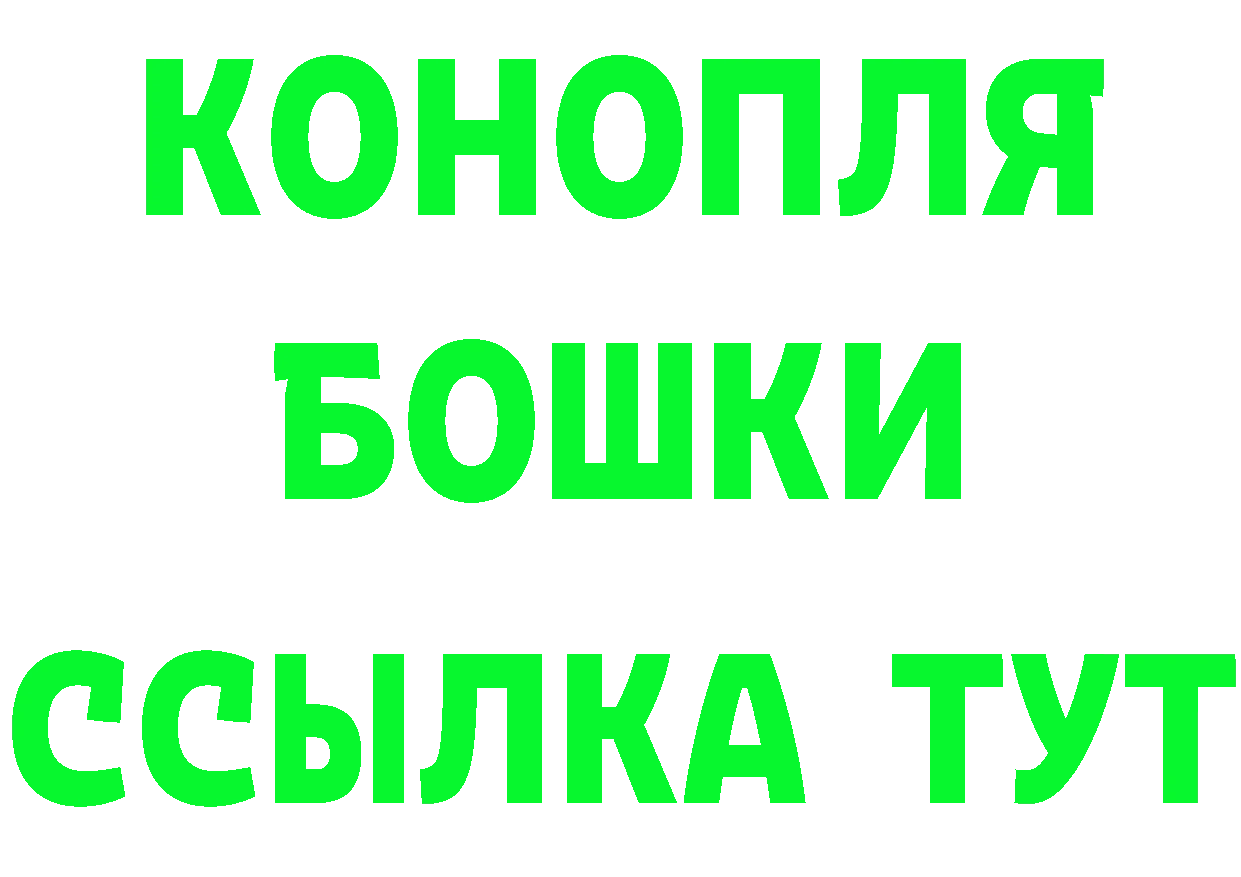 КОНОПЛЯ
БОШКИ
ССЫЛКА ТУТ